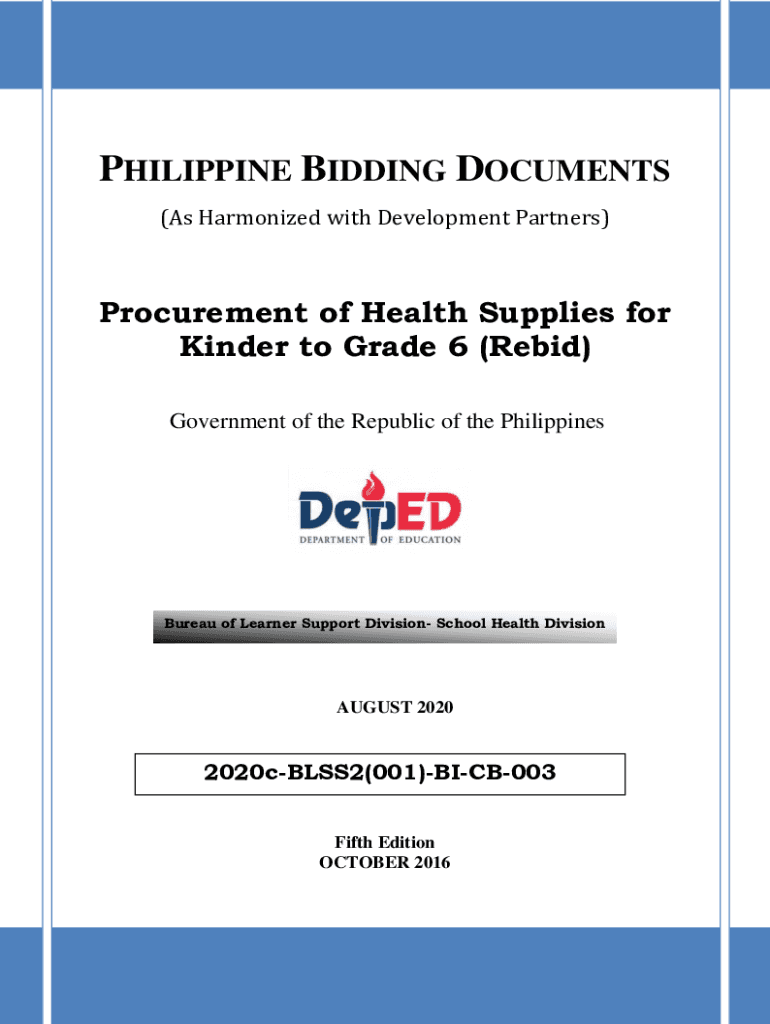 PHILIPPINE BIDDING DOCUMENTS
(As Harmonized with Development Partners)

Procurement of Health Supplies for Kinder to Grade 6 (Rebid)

Government of the Republic of the Philippines

DepED
DEPARTMENT OF EDUCATION

Bureau of Learner Support Division- School Health Division

AUGUST 2020

2020c-BLSS2(001)-BI-CB-003

Fifth Edition
OCTOBER 2016